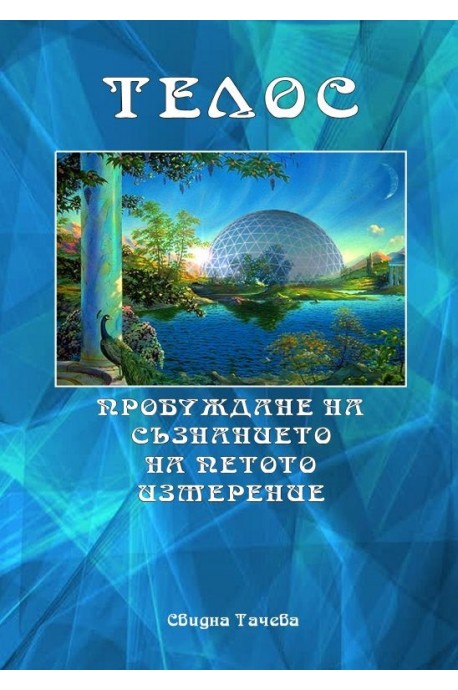 ТЕЛОС

ПРОБУЖДАНЕ НА СЪЗНАНИЕТО НА ПЕТОТО ИЗМЕРЕНИЕ

Свидна Тачева